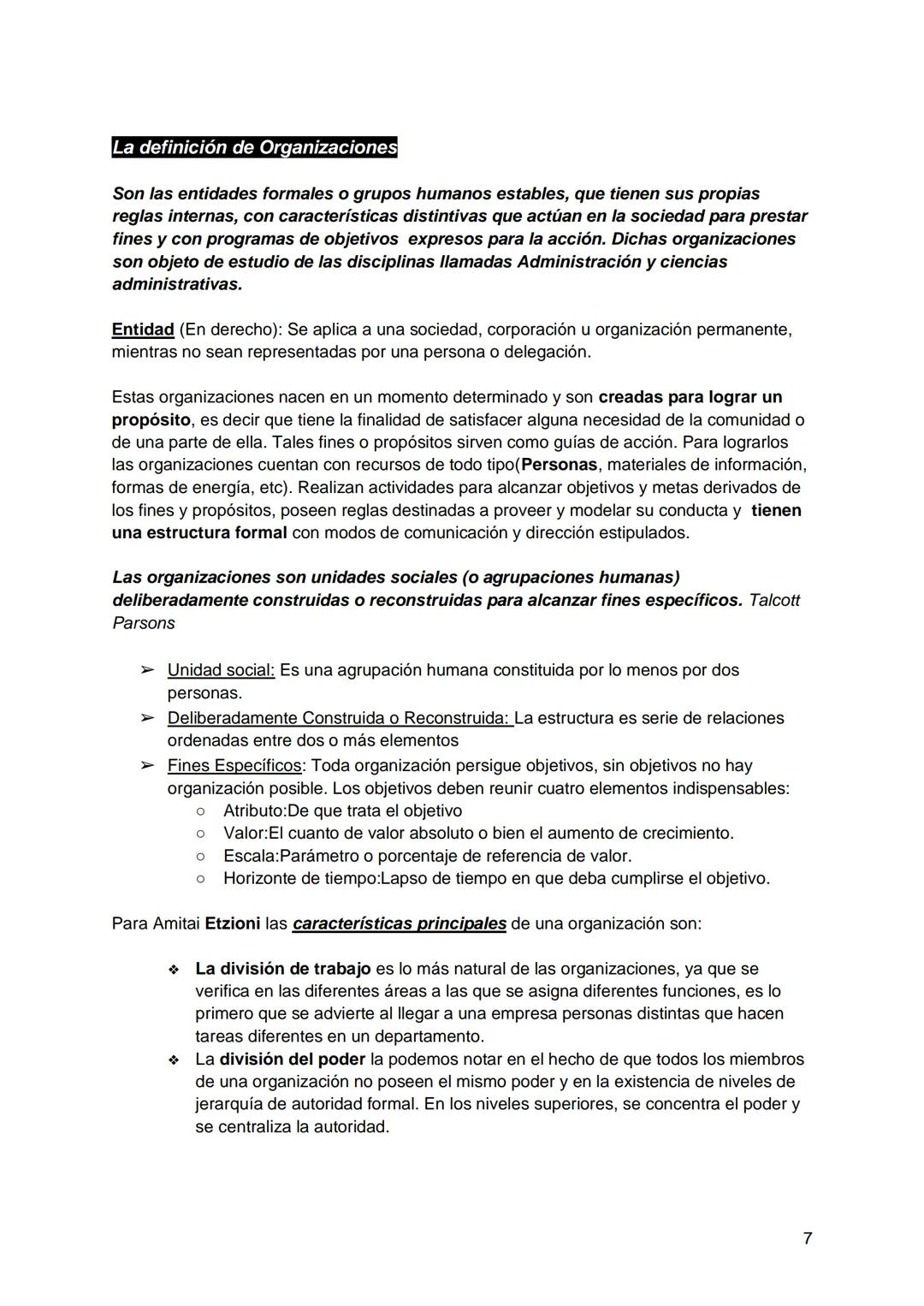 La definición de Organizaciones

Son las entidades formales o grupos humanos estables, que tienen sus propias reglas internas, con características distintivas que actúan en la sociedad para prestar fines y con programas de objetivos expresos para la acción. Dichas organizaciones son objeto de estudio de las disciplinas llamadas Administración y ciencias administrativas.

Entidad (En derecho): Se aplica a una sociedad, corporación u organización permanente, mientras no sean representadas por una persona o delegación.

Estas organizaciones nacen en un momento determinado y son creadas para lograr un propósito, es decir que tiene la finalidad de satisfacer alguna necesidad de la comunidad o de una parte de ella. Tales fines o propósitos sirven como guías de acción. Para lograrlos las organizaciones cuentan con recursos de todo tipo(Personas, materiales de información, formas de energía, etc). Realizan actividades para alcanzar objetivos y metas derivados de los fines y propósitos, poseen reglas destinadas a proveer y modelar su conducta y tienen una estructura formal con modos de comunicación y dirección estipulados.

Las organizaciones son unidades sociales (o agrupaciones humanas) deliberadamente construidas o reconstruidas para alcanzar fines específicos. Talcott Parsons

➢ Unidad social: Es una agrupación humana constituida por lo menos por dos personas.
➢ Deliberadamente Construida o Reconstruida: La estructura es serie de relaciones ordenadas entre dos o más elementos
➢ Fines Específicos: Toda organización persigue objetivos, sin objetivos no hay organización posible. Los objetivos deben reunir cuatro elementos indispensables:
○ Atributo:De que trata el objetivo
○ Valor:El cuanto de valor absoluto o bien el aumento de crecimiento.
○ Escala:Parámetro o porcentaje de referencia de valor.
○ Horizonte de tiempo:Lapso de tiempo en que deba cumplirse el objetivo.

Para Amitai Etzioni las características principales de una organización son:

❖ La división de trabajo es lo más natural de las organizaciones, ya que se verifica en las diferentes áreas a las que se asigna diferentes funciones, es lo primero que se advierte al llegar a una empresa personas distintas que hacen tareas diferentes en un departamento.
❖ La división del poder la podemos notar en el hecho de que todos los miembros de una organización no poseen el mismo poder y en la existencia de niveles de jerarquía de autoridad formal. En los niveles superiores, se concentra el poder y se centraliza la autoridad.

7